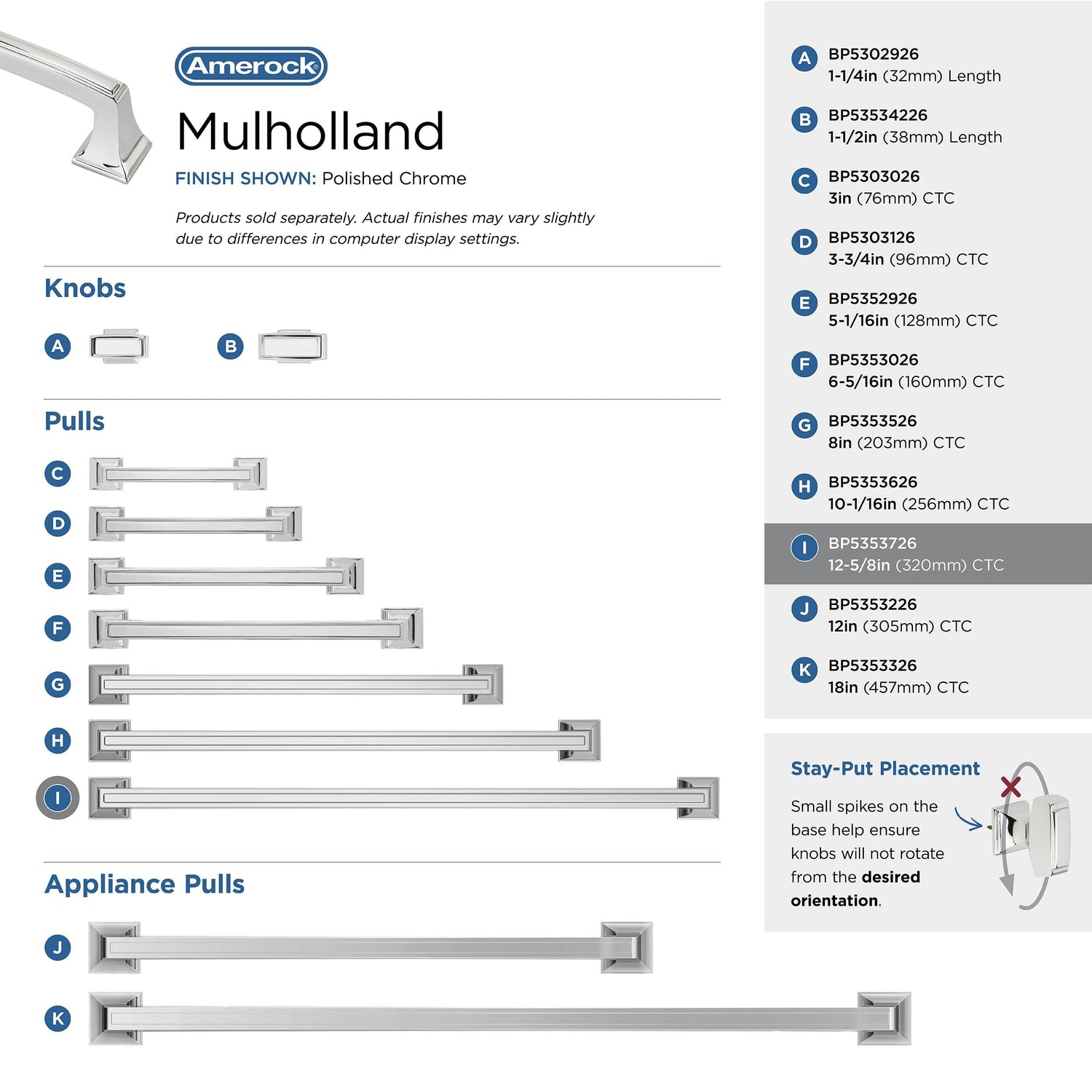 Amerock

Mulholland

FINISH SHOWN: Polished Chrome

Products sold separately. Actual finishes may vary slightly due to differences in computer display settings.

Knobs

A

B

Pulls

C

D

E

F

G

H

I

Appliance Pulls

J

K

A BP5302926
1-1/4in (32mm) Length

B BP53534226
1-1/2in (38mm) Length

C BP5303026
3in (76mm) CTC

D BP5303126
3-3/4in (96mm) CTC

E BP5352926
5-1/16in (128mm) CTC

F BP5353026
6-5/16in (160mm) CTC

G BP5353526
8in (203mm) CTC

H BP5353626
10-1/16in (256mm) CTC

I BP5353726
12-5/8in (320mm) CTC

J BP5353226
12in (305mm) CTC

K BP5353326
18in (457mm) CTC

Stay-Put Placement

Small spikes on the base help ensure knobs will not rotate from the desired orientation.